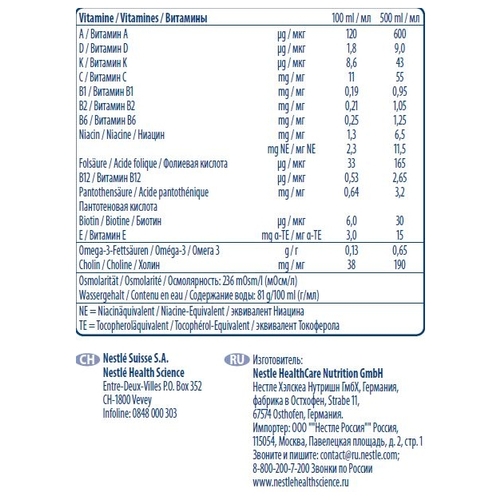 | Vitamine / Vitamines / Витамины | | 100 ml / мл | 500 ml / мл |
|---|---|---|---|
| A / Витамин A | µg / мкг | 120 | 600 |
| D / Витамин D | µg / мкг | 1,8 | 9,0 |
| K / Витамин K | µg / мкг | 8,6 | 43 |
| C / Витамин C | mg / мг | 11 | 55 |
| B1 / Витамин B1 | mg / мг | 0,19 | 0,95 |
| B2 / Витамин B2 | mg / мг | 0,21 | 1,05 |
| B6 / Витамин B6 | mg / мг | 0,25 | 1,25 |
| Niacin / Niacine / Ниацин | mg / мг | 1,3 | 6,5 |
| | mg NE / мг NE | 2,3 | 11,5 |
| Folsäure / Acide folique / Фолиевая кислота | µg / мкг | 33 | 165 |
| B12 / Витамин B12 | µg / мкг | 0,53 | 2,65 |
| Pantothensäure / Acide pantothénique Пантотеновая кислота | mg / мг | 0,64 | 3,2 |
| Biotin / Biotine / Биотин | µg / мкг | 6,0 | 30 |
| E / Витамин E | mg α-TE / мг α-TE | 3,0 | 15 |
| Omega-3-Fettsäuren / Oméga-3 / Омега 3 | g / г | 0,13 | 0,65 |
| Cholin / Choline / Холин | mg / мг | 38 | 190 |

Osmolarität / Osmolarité / Осмолярность: 236 mOsm/l (мОсм/л)
Wassergehalt / Contenu en eau / Содержание воды: 81 g/100 ml (г/мл)

NE = Niacinäquivalent / Niacine-Equivalent / эквивалент Ниацина
TE = Tocopheroläquivalent / Tocophérol-Equivalent / эквивалент Токоферола

CH Nestlé Suisse S.A.
Nestlé Health Science
Entre-Deux-Villes P.O. Box 352
CH-1800 Vevey
Infoline: 0848 000 303

RU Изготовитель:
Nestle HealthCare Nutrition GmbH
Нестле Хэлскеа Нутришн ГмбХ, Германия,
фабрика в Остхофен, Strabe 11,
67574 Osthofen, Германия.
Импортер: ООО ""Нестле Россия"" Россия,
115054, Москва, Павелецкая площадь, д. 2, стр. 1
Звоните и пишите: contact@ru.nestle.com;
8-800-200-7-200 Звонки по России
www.nestlehealthscience.ru